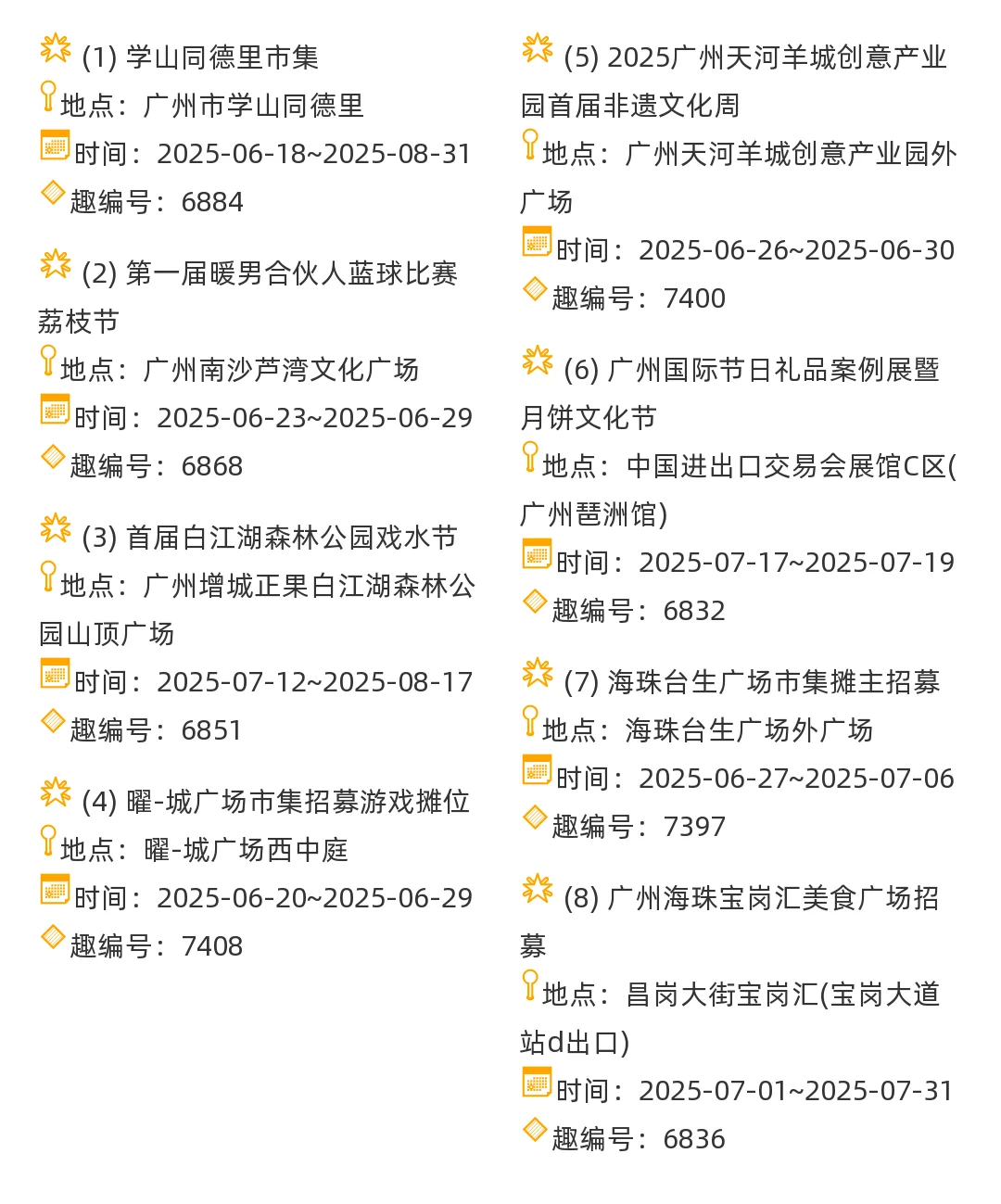 (1) 学山同德里市集
地点：广州市学山同德里
时间：2025-06-18~2025-08-31
趣编号：6884

(2) 第一届暖男合伙人蓝球比赛荔枝节
地点：广州南沙芦湾文化广场
时间：2025-06-23~2025-06-29
趣编号：6868

(3) 首届白江湖森林公园戏水节
地点：广州增城正果白江湖森林公园山顶广场
时间：2025-07-12~2025-08-17
趣编号：6851

(4) 曜-城广场市集招募游戏摊位
地点：曜-城广场西中庭
时间：2025-06-20~2025-06-29
趣编号：7408

(5) 2025广州天河羊城创意产业园首届非遗文化周
地点：广州天河羊城创意产业园外广场
时间：2025-06-26~2025-06-30
趣编号：7400

(6) 广州国际节日礼品案例展暨月饼文化节
地点：中国进出口交易会展馆C区(广州琶洲馆)
时间：2025-07-17~2025-07-19
趣编号：6832

(7) 海珠台生广场市集摊主招募
地点：海珠台生广场外广场
时间：2025-06-27~2025-07-06
趣编号：7397

(8) 广州海珠宝岗汇美食广场招募
地点：昌岗大街宝岗汇(宝岗大道站d出口)
时间：2025-07-01~2025-07-31
趣编号：6836